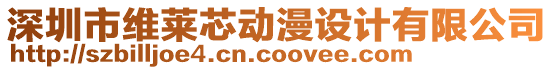 深圳市维莱芯动漫设计有限公司
http://szbilljoe4.cn.coovee.com